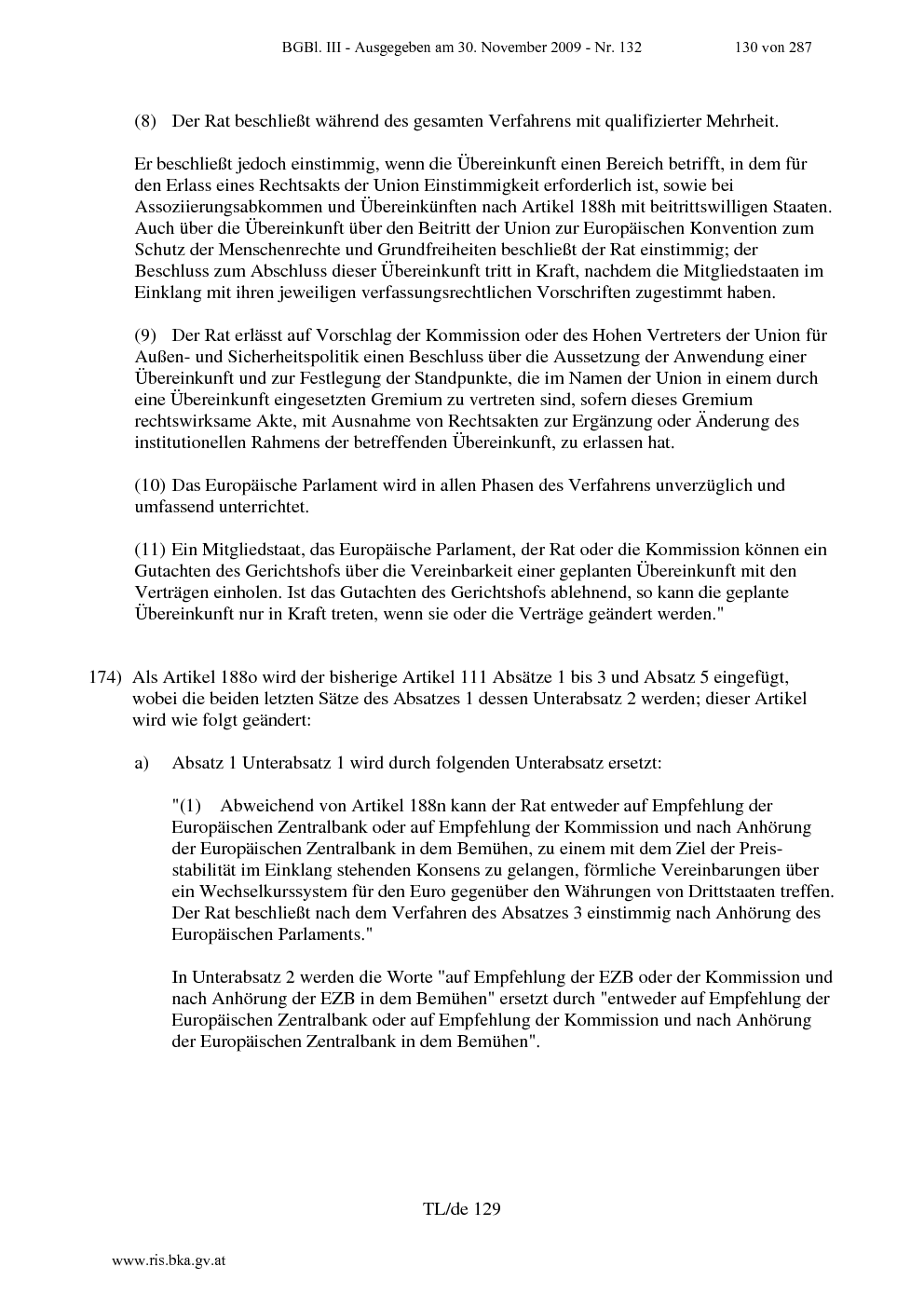 BGBl. III - Ausgegeben am 30. November 2009 - Nr. 132 130 von 287

(8) Der Rat beschließt während des gesamten Verfahrens mit qualifizierter Mehrheit.

Er beschließt jedoch einstimmig, wenn die Übereinkunft einen Bereich betrifft, in dem für den Erlass eines Rechtsakts der Union Einstimmigkeit erforderlich ist, sowie bei Assoziierungsabkommen und Übereinkünften nach Artikel 188h mit beitrittswilligen Staaten. Auch über die Übereinkunft über den Beitritt der Union zur Europäischen Konvention zum Schutz der Menschenrechte und Grundfreiheiten beschließt der Rat einstimmig; der Beschluss zum Abschluss dieser Übereinkunft tritt in Kraft, nachdem die Mitgliedstaaten im Einklang mit ihren jeweiligen verfassungsrechtlichen Vorschriften zugestimmt haben.

(9) Der Rat erlässt auf Vorschlag der Kommission oder des Hohen Vertreters der Union für Außen- und Sicherheitspolitik einen Beschluss über die Aussetzung der Anwendung einer Übereinkunft und zur Festlegung der Standpunkte, die im Namen der Union in einem durch eine Übereinkunft eingesetzten Gremium zu vertreten sind, sofern dieses Gremium rechtswirksame Akte, mit Ausnahme von Rechtsakten zur Ergänzung oder Änderung des institutionellen Rahmens der betreffenden Übereinkunft, zu erlassen hat.

(10) Das Europäische Parlament wird in allen Phasen des Verfahrens unverzüglich und umfassend unterrichtet.

(11) Ein Mitgliedstaat, das Europäische Parlament, der Rat oder die Kommission können ein Gutachten des Gerichtshofs über die Vereinbarkeit einer geplanten Übereinkunft mit den Verträgen einholen. Ist das Gutachten des Gerichtshofs ablehnend, so kann die geplante Übereinkunft nur in Kraft treten, wenn sie oder die Verträge geändert werden."

174) Als Artikel 188o wird der bisherige Artikel 111 Absätze 1 bis 3 und Absatz 5 eingefügt, wobei die beiden letzten Sätze des Absatzes 1 dessen Unterabsatz 2 werden; dieser Artikel wird wie folgt geändert:

a) Absatz 1 Unterabsatz 1 wird durch folgenden Unterabsatz ersetzt:

"(1) Abweichend von Artikel 188n kann der Rat entweder auf Empfehlung der Europäischen Zentralbank oder auf Empfehlung der Kommission und nach Anhörung der Europäischen Zentralbank in dem Bemühen, zu einem mit dem Ziel der Preisstabilität im Einklang stehenden Konsens zu gelangen, förmliche Vereinbarungen über ein Wechselkurssystem für den Euro gegenüber den Währungen von Drittstaaten treffen. Der Rat beschließt nach dem Verfahren des Absatzes 3 einstimmig nach Anhörung des Europäischen Parlaments."

In Unterabsatz 2 werden die Worte "auf Empfehlung der EZB oder der Kommission und nach Anhörung der EZB in dem Bemühen" ersetzt durch "entweder auf Empfehlung der Europäischen Zentralbank oder auf Empfehlung der Kommission und nach Anhörung der Europäischen Zentralbank in dem Bemühen".

TL/de 129

www.ris.bka.gv.at